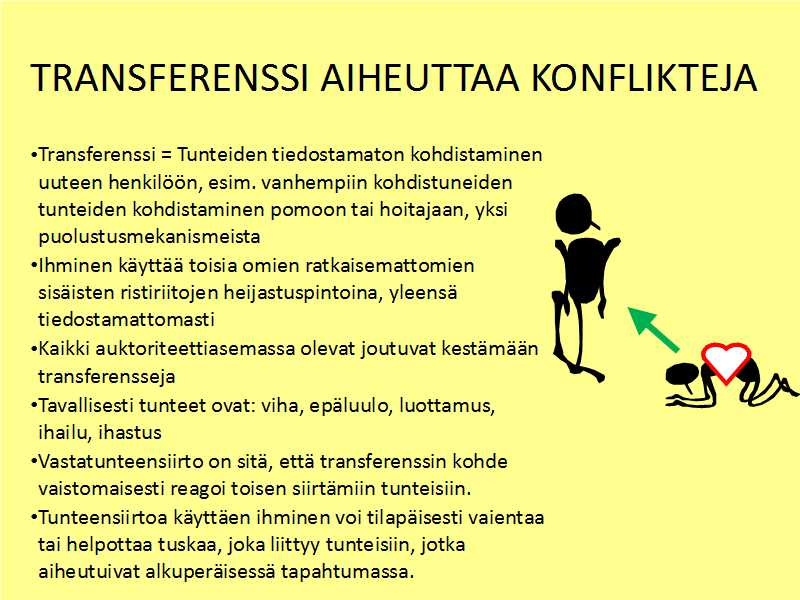 TRANSFERENSSI AIHEUTTAA KONFLIKTEJA

•Transferenssi = Tunteiden tiedostamaton kohdistaminen uuteen henkilöön, esim. vanhempiin kohdistuneiden tunteiden kohdistaminen pomoon tai hoitajaan, yksi puolustusmekanismeista

•Ihminen käyttää toisia omien ratkaisemattomien sisäisten ristiriitojen heijastuspintoina, yleensä tiedostamattomasti

•Kaikki auktoriteettiasemassa olevat joutuvat kestämään transferensseja

•Tavallisesti tunteet ovat: viha, epäluulo, luottamus, ihailu, ihastus

•Vastatunteensiirto on sitä, että transferenssin kohde vaistomaisesti reagoi toisen siirtämiin tunteisiin.

•Tunteensiirtoa käyttäen ihminen voi tilapäisesti vaientaa tai helpottaa tuskaa, joka liittyy tunteisiin, jotka aiheutuivat alkuperäisessä tapahtumassa.